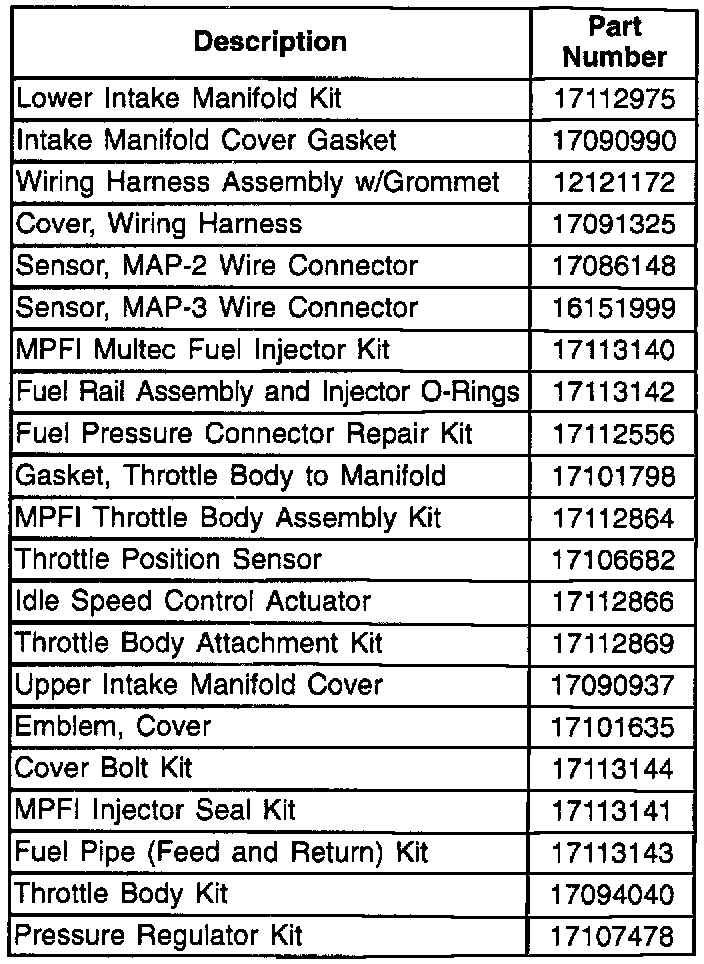 | Description | Part Number |
|---|---|
| Lower Intake Manifold Kit | 17112975 |
| Intake Manifold Cover Gasket | 17090990 |
| Wiring Harness Assembly w/Grommet | 12121172 |
| Cover, Wiring Harness | 17091325 |
| Sensor, MAP-2 Wire Connector | 17086148 |
| Sensor, MAP-3 Wire Connector | 16151999 |
| MPFI Multec Fuel Injector Kit | 17113140 |
| Fuel Rail Assembly and Injector O-Rings | 17113142 |
| Fuel Pressure Connector Repair Kit | 17112556 |
| Gasket, Throttle Body to Manifold | 17101798 |
| MPFI Throttle Body Assembly Kit | 17112864 |
| Throttle Position Sensor | 17106682 |
| Idle Speed Control Actuator | 17112866 |
| Throttle Body Attachment Kit | 17112869 |
| Upper Intake Manifold Cover | 17090937 |
| Emblem, Cover | 17101635 |
| Cover Bolt Kit | 17113144 |
| MPFI Injector Seal Kit | 17113141 |
| Fuel Pipe (Feed and Return) Kit | 17113143 |
| Throttle Body Kit | 17094040 |
| Pressure Regulator Kit | 17107478 |